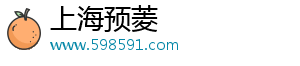 上海预菱
www.598591.com